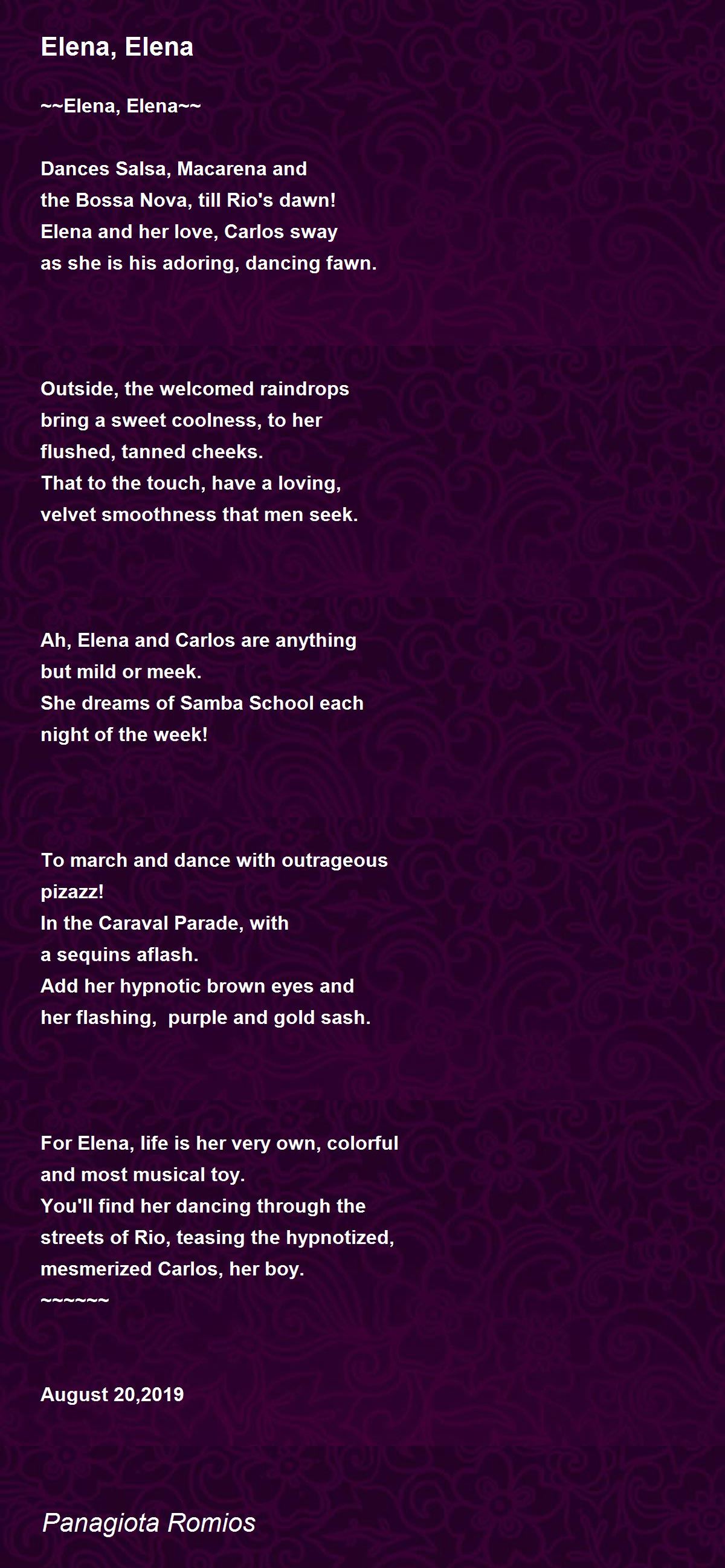 Elena, Elena

~~Elena, Elena~~

Dances Salsa, Macarena and
the Bossa Nova, till Rio's dawn!
Elena and her love, Carlos sway
as she is his adoring, dancing fawn.

Outside, the welcomed raindrops
bring a sweet coolness, to her
flushed, tanned cheeks.
That to the touch, have a loving,
velvet smoothness that men seek.

Ah, Elena and Carlos are anything
but mild or meek.
She dreams of Samba School each
night of the week!

To march and dance with outrageous
pizazz!
In the Caraval Parade, with
a sequins aflash.
Add her hypnotic brown eyes and
her flashing, purple and gold sash.

For Elena, life is her very own, colorful
and most musical toy.
You'll find her dancing through the
streets of Rio, teasing the hypnotized,
mesmerized Carlos, her boy.
~~~~~~

August 20,2019

Panagiota Romios